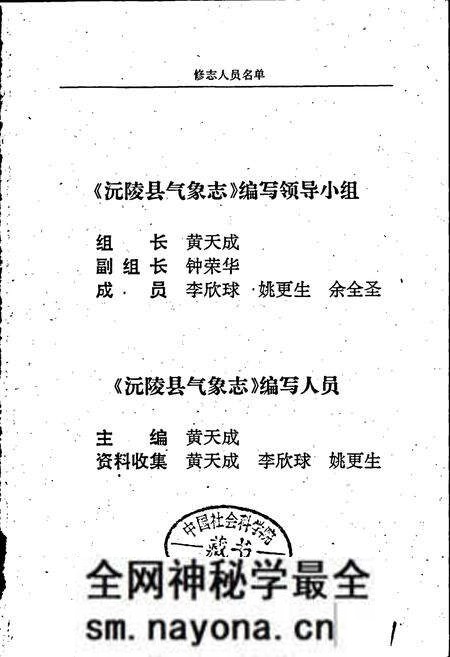 修志人员名单

《沅陵县气象志》编写领导小组

组　　长　黄天成
副组长　钟荣华
成　　员　李欣球　姚更生　余全圣

《沅陵县气象志》编写人员

主　　编　黄天成
资料收集　黄天成　李欣球　姚更生

中国社会科学院
藏书

全网神秘学最全
sm.nayona.cn